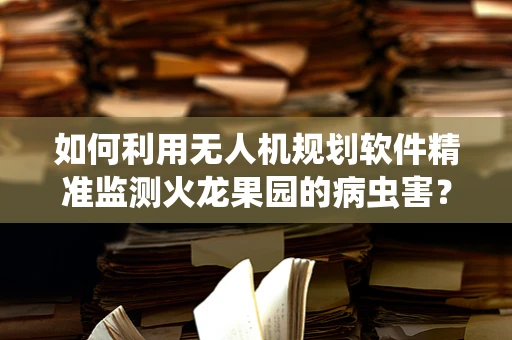 如何利用无人机规划软件精准监测火龙果园的病虫害？